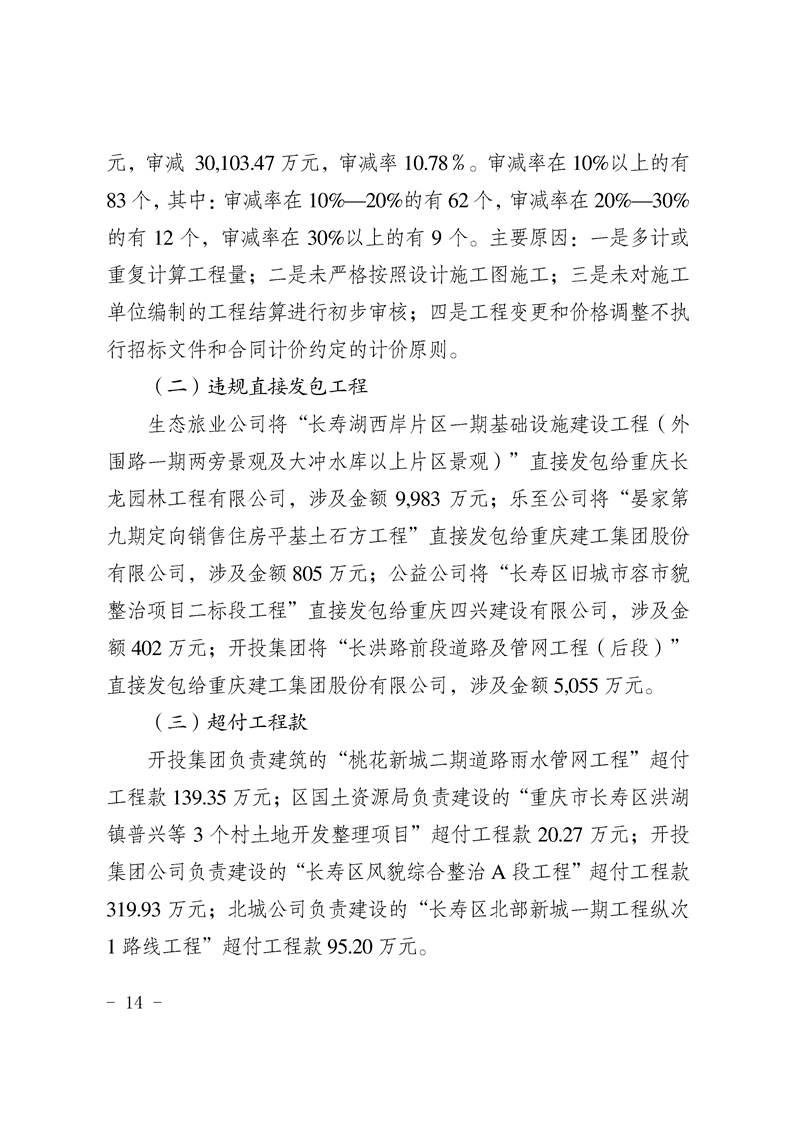 元，审减 30,103.47 万元，审减率 10.78％。审减率在 10%以上的有 83 个，其中：审减率在 10%—20%的有 62 个，审减率在 20%—30%的有 12 个，审减率在 30%以上的有 9 个。主要原因：一是多计或重复计算工程量；二是未严格按照设计施工图施工；三是未对施工单位编制的工程结算进行初步审核；四是工程变更和价格调整不执行招标文件和合同计价约定的计价原则。

（二）违规直接发包工程

生态旅业公司将“长寿湖西岸片区一期基础设施建设工程（外围路一期两旁景观及大冲水库以上片区景观）”直接发包给重庆长龙园林工程有限公司，涉及金额 9,983 万元；乐至公司将“晏家第九期定向销售住房平基土石方工程”直接发包给重庆建工集团股份有限公司，涉及金额 805 万元；公益公司将“长寿区旧城市容市貌整治项目二标段工程”直接发包给重庆四兴建设有限公司，涉及金额 402 万元；开投集团将“长洪路前段道路及管网工程（后段）”直接发包给重庆建工集团股份有限公司，涉及金额 5,055 万元。

（三）超付工程款

开投集团负责建筑的“桃花新城二期道路雨水管网工程”超付工程款 139.35 万元；区国土资源局负责建设的“重庆市长寿区洪湖镇普兴等 3 个村土地开发整理项目”超付工程款 20.27 万元；开投集团公司负责建设的“长寿区风貌综合整治 A 段工程”超付工程款 319.93 万元；北城公司负责建设的“长寿区北部新城一期工程纵次 1 路线工程”超付工程款 95.20 万元。

－ 14 －